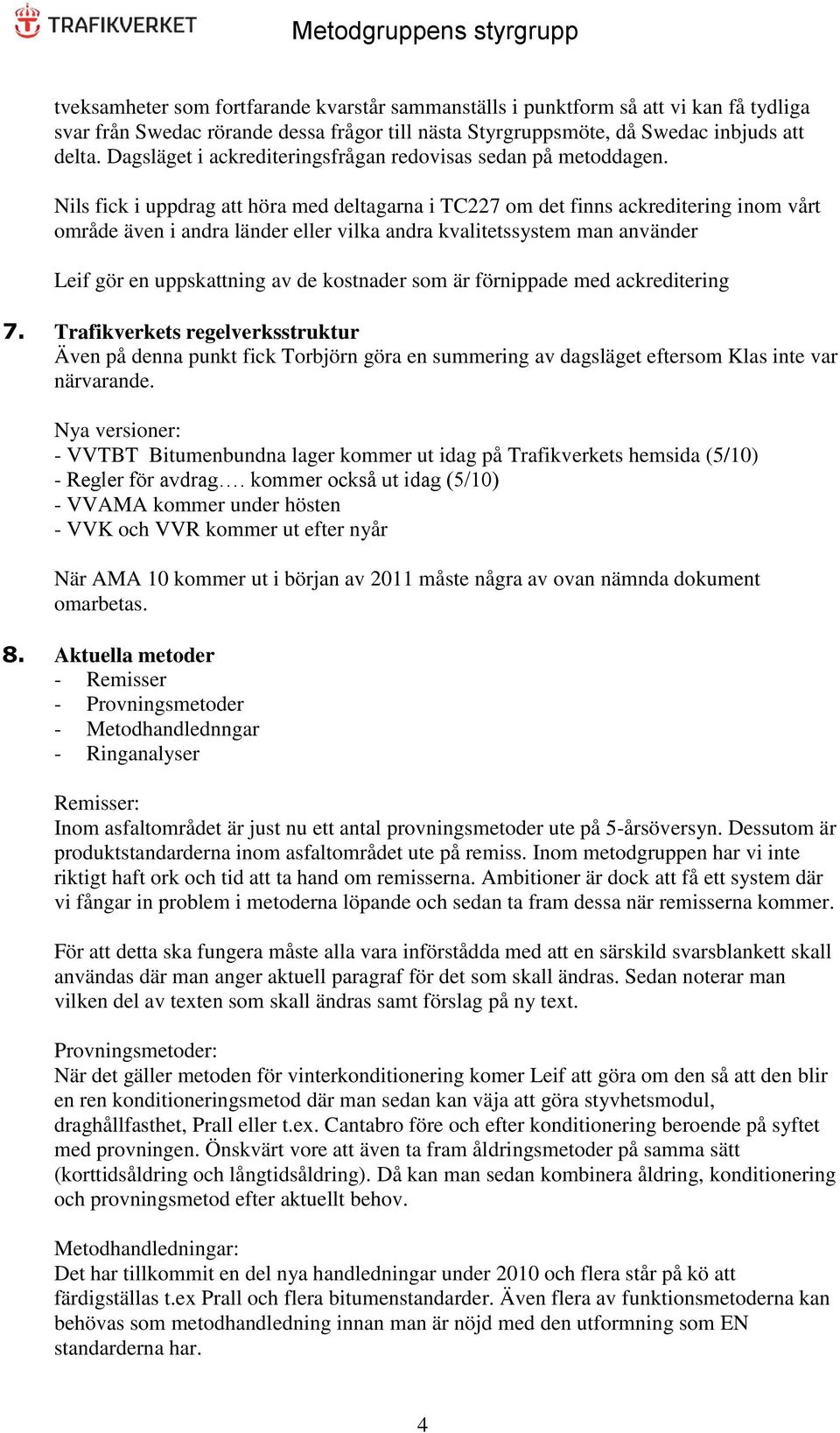 TRAFIKVERKET

Metodgruppens styrgrupp

tveksamheter som fortfarande kvarstår sammanställs i punktform så att vi kan få tydliga svar från Swedac rörande dessa frågor till nästa Styrgruppsmöte, då Swedac inbjuds att delta. Dagsläget i ackrediteringsfrågan redovisas sedan på metoddagen.

Nils fick i uppdrag att höra med deltagarna i TC227 om det finns ackreditering inom vårt område även i andra länder eller vilka andra kvalitetssystem man använder

Leif gör en uppskattning av de kostnader som är förnippade med ackreditering

7. Trafikverkets regelverksstruktur
Även på denna punkt fick Torbjörn göra en summering av dagsläget eftersom Klas inte var närvarande.

Nya versioner:
- VVTBT Bitumenbundna lager kommer ut idag på Trafikverkets hemsida (5/10)
- Regler för avdrag…. kommer också ut idag (5/10)
- VVAMA kommer under hösten
- VVK och VVR kommer ut efter nyår

När AMA 10 kommer ut i början av 2011 måste några av ovan nämnda dokument omarbetas.

8. Aktuella metoder
- Remisser
- Provningsmetoder
- Metodhandlednngar
- Ringanalyser

Remisser:
Inom asfaltområdet är just nu ett antal provningsmetoder ute på 5-årsöversyn. Dessutom är produktstandarderna inom asfaltområdet ute på remiss. Inom metodgruppen har vi inte riktigt haft ork och tid att ta hand om remisserna. Ambitioner är dock att få ett system där vi fångar in problem i metoderna löpande och sedan ta fram dessa när remisserna kommer.

För att detta ska fungera måste alla vara införstådda med att en särskild svarsblankett skall användas där man anger aktuell paragraf för det som skall ändras. Sedan noterar man vilken del av texten som skall ändras samt förslag på ny text.

Provningsmetoder:
När det gäller metoden för vinterkonditionering komer Leif att göra om den så att den blir en ren konditioneringsmetod där man sedan kan väja att göra styvhetsmodul, draghållfasthet, Prall eller t.ex. Cantabro före och efter konditionering beroende på syftet med provningen. Önskvärt vore att även ta fram åldringsmetoder på samma sätt (korttidsåldring och långtidsåldring). Då kan man sedan kombinera åldring, konditionering och provningsmetod efter aktuellt behov.

Metodhandledningar:
Det har tillkommit en del nya handledningar under 2010 och flera står på kö att färdigställas t.ex Prall och flera bitumenstandarder. Även flera av funktionsmetoderna kan behövas som metodhandledning innan man är nöjd med den utformning som EN standarderna har.

4